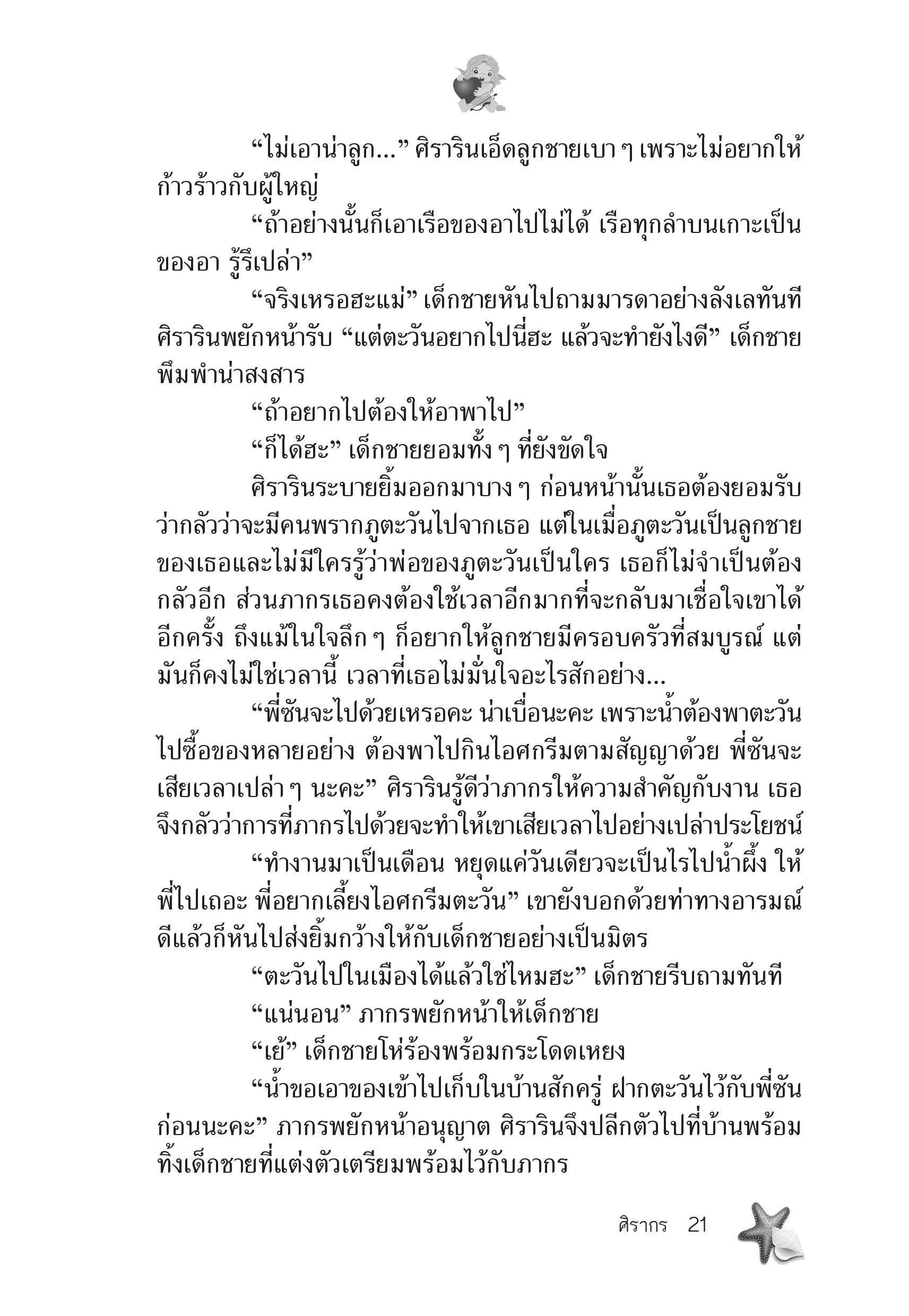 “ไม่เอาน่าลูก...” ศิรารินเอ็ดลูกชายเบา ๆ เพราะไม่อยากให้ก้าวร้าวกับผู้ใหญ่

“ถ้าอย่างนั้นก็เอาเรือของอาไปไม่ได้ เรือทุกลำบนเกาะเป็นของอา รู้รึเปล่า”

“จริงเหรอฮะแม่” เด็กชายหันไปถามมารดาอย่างลังเลทันที ศิรารินพยักหน้ารับ “แต่ตะวันอยากไปนี่ฮะ แล้วจะทำยังไงดี” เด็กชายพึมพำน่าสงสาร

“ถ้าอยากไปต้องให้อาพาไป”

“ก็ได้ฮะ” เด็กชายยอมทั้ง ๆ ที่ยังขัดใจ

ศิรารินระบายยิ้มออกมาบาง ๆ ก่อนหน้านั้นเธอต้องยอมรับว่ากลัวว่าจะมีคนพรากภูตะวันไปจากเธอ แต่ในเมื่อภูตะวันเป็นลูกชายของเธอและไม่มีใครรู้ว่าพ่อของภูตะวันเป็นใคร เธอก็ไม่จำเป็นต้องกลัวอีก ส่วนภากรเธอคงต้องใช้เวลาอีกมากที่จะกลับมาเชื่อใจเขาได้อีกครั้ง ถึงแม้ในใจลึก ๆ ก็อยากให้ลูกชายมีครอบครัวที่สมบูรณ์ แต่มันก็คงไม่ใช่เวลานี้ เวลาที่เธอไม่มั่นใจอะไรสักอย่าง...

“พี่ซันจะไปด้วยเหรอคะ น่าเบื่อนะคะ เพราะน้ำต้องพาตะวันไปซื้อของหลายอย่าง ต้องพาไปกินไอศกรีมตามสัญญาด้วย พี่ซันจะเสียเวลาเปล่า ๆ นะคะ” ศิรารินรู้ดีว่าภากรให้ความสำคัญกับงาน เธอจึงกลัวว่าการที่ภากรไปด้วยจะทำให้เขาเสียเวลาไปอย่างเปล่าประโยชน์

“ทำงานมาเป็นเดือน หยุดแค่วันเดียวจะเป็นไรไปน้ำผึ้ง ให้พี่ไปเถอะ พี่อยากเลี้ยงไอศกรีมตะวัน” เขายังบอกด้วยท่าทางอารมณ์ดีแล้วก็หันไปส่งยิ้มกว้างให้กับเด็กชายอย่างเป็นมิตร

“ตะวันไปในเมืองได้แล้วใช่ไหมฮะ” เด็กชายรีบถามทันที

“แน่นอน” ภากรพยักหน้าให้เด็กชาย

“เย้” เด็กชายโห่ร้องพร้อมกระโดดเหยง

“น้ำขอเอาของเข้าไปเก็บในบ้านสักครู่ ฝากตะวันไว้กับพี่ซันก่อนนะคะ” ภากรพยักหน้าอนุญาต ศิรารินจึงปลีกตัวไปที่บ้านพร้อมทิ้งเด็กชายที่แต่งตัวเตรียมพร้อมไว้กับภากร

ศิรากร 21